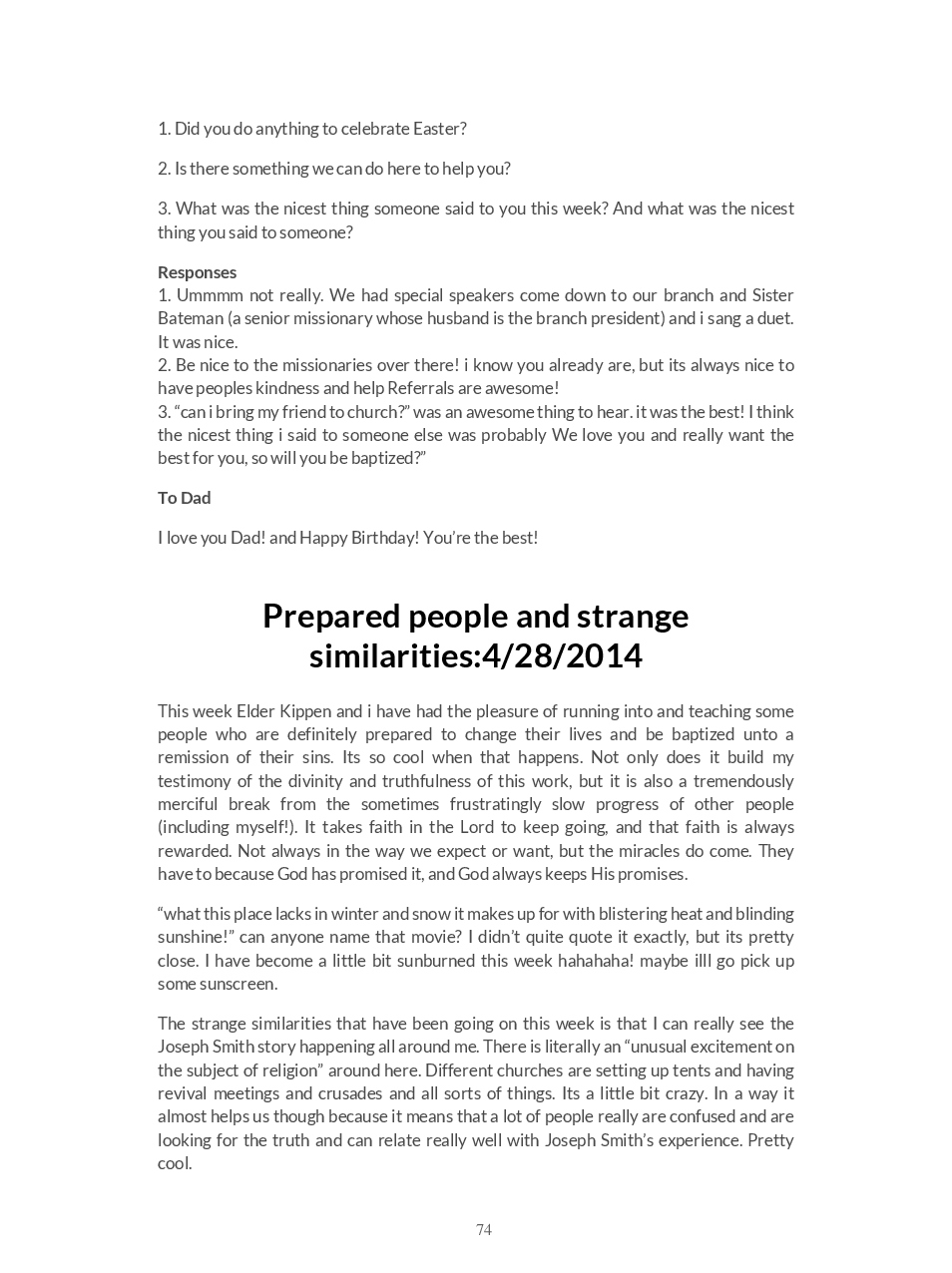 1. Did you do anything to celebrate Easter?

2. Is there something we can do here to help you?

3. What was the nicest thing someone said to you this week? And what was the nicest thing you said to someone?

Responses
1. Ummmm not really. We had special speakers come down to our branch and Sister Bateman (a senior missionary whose husband is the branch president) and i sang a duet. It was nice.
2. Be nice to the missionaries over there! i know you already are, but its always nice to have peoples kindness and help Referrals are awesome!
3. “can i bring my friend to church?” was an awesome thing to hear. it was the best! I think the nicest thing i said to someone else was probably We love you and really want the best for you, so will you be baptized?”

To Dad

I love you Dad! and Happy Birthday! You’re the best!

Prepared people and strange similarities:4/28/2014

This week Elder Kippen and i have had the pleasure of running into and teaching some people who are definitely prepared to change their lives and be baptized unto a remission of their sins. Its so cool when that happens. Not only does it build my testimony of the divinity and truthfulness of this work, but it is also a tremendously merciful break from the sometimes frustratingly slow progress of other people (including myself!). It takes faith in the Lord to keep going, and that faith is always rewarded. Not always in the way we expect or want, but the miracles do come. They have to because God has promised it, and God always keeps His promises.

“what this place lacks in winter and snow it makes up for with blistering heat and blinding sunshine!” can anyone name that movie? I didn’t quite quote it exactly, but its pretty close. I have become a little bit sunburned this week hahahaha! maybe illl go pick up some sunscreen.

The strange similarities that have been going on this week is that I can really see the Joseph Smith story happening all around me. There is literally an “unusual excitement on the subject of religion” around here. Different churches are setting up tents and having revival meetings and crusades and all sorts of things. Its a little bit crazy. In a way it almost helps us though because it means that a lot of people really are confused and are looking for the truth and can relate really well with Joseph Smith’s experience. Pretty cool.

74